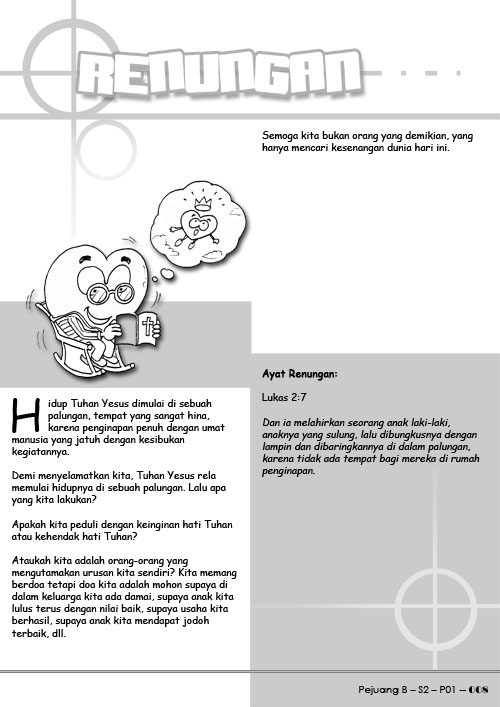 RENUNGAN

Hidup Tuhan Yesus dimulai di sebuah palungan, tempat yang sangat hina, karena penginapan penuh dengan umat manusia yang jatuh dengan kesibukan kegiatannya.

Demi menyelamatkan kita, Tuhan Yesus rela memulai hidupnya di sebuah palungan. Lalu apa yang kita lakukan?

Apakah kita peduli dengan keinginan hati Tuhan atau kehendak hati Tuhan?

Ataukah kita adalah orang-orang yang mengutamakan urusan kita sendiri? Kita memang berdoa tetapi doa kita adalah mohon supaya di dalam keluarga kita ada damai, supaya anak kita lulus terus dengan nilai baik, supaya usaha kita berhasil, supaya anak kita mendapat jodoh terbaik, dll.

Semoga kita bukan orang yang demikian, yang hanya mencari kesenangan dunia hari ini.

Ayat Renungan:

Lukas 2:7

Dan ia melahirkan seorang anak laki-laki, anaknya yang sulung, lalu dibungkusnya dengan lampin dan dibaringkannya di dalam palungan, karena tidak ada tempat bagi mereka di rumah penginapan.

Pejuang B – S2 – P01 – 008